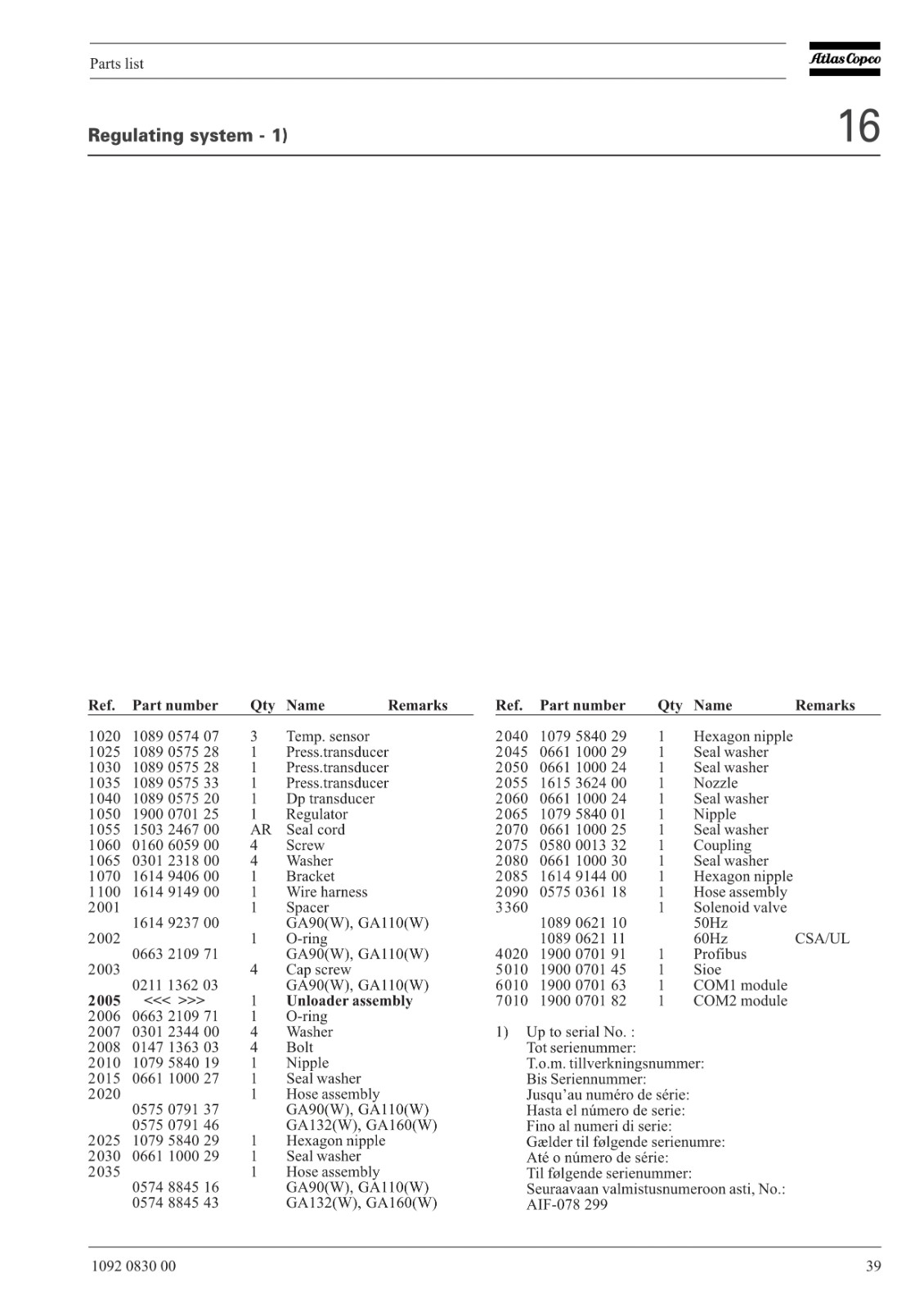 Parts list

Atlas Copco

Regulating system - 1)

16

| Ref. | Part number | Qty | Name | Remarks |
|---|---|---|---|---|
| 1020 | 1089 0574 07 | 3 | Temp. sensor | |
| 1025 | 1089 0575 28 | 1 | Press.transducer | |
| 1030 | 1089 0575 28 | 1 | Press.transducer | |
| 1035 | 1089 0575 33 | 1 | Press.transducer | |
| 1040 | 1089 0575 20 | 1 | Dp transducer | |
| 1050 | 1900 0701 25 | 1 | Regulator | |
| 1055 | 1503 2467 00 | AR | Seal cord | |
| 1060 | 0160 6059 00 | 4 | Screw | |
| 1065 | 0301 2318 00 | 4 | Washer | |
| 1070 | 1614 9406 00 | 1 | Bracket | |
| 1100 | 1614 9149 00 | 1 | Wire harness | |
| 2001 | | 1 | Spacer | |
| | 1614 9237 00 | | GA90(W), GA110(W) | |
| 2002 | | 1 | O-ring | |
| | 0663 2109 71 | | GA90(W), GA110(W) | |
| 2003 | | 4 | Cap screw | |
| | 0211 1362 03 | | GA90(W), GA110(W) | |
| **2005** | <<< >>> | 1 | **Unloader assembly** | |
| 2006 | 0663 2109 71 | 1 | O-ring | |
| 2007 | 0301 2344 00 | 4 | Washer | |
| 2008 | 0147 1363 03 | 4 | Bolt | |
| 2010 | 1079 5840 19 | 1 | Nipple | |
| 2015 | 0661 1000 27 | 1 | Seal washer | |
| 2020 | | 1 | Hose assembly | |
| | 0575 0791 37 | | GA90(W), GA110(W) | |
| | 0575 0791 46 | | GA132(W), GA160(W) | |
| 2025 | 1079 5840 29 | 1 | Hexagon nipple | |
| 2030 | 0661 1000 29 | 1 | Seal washer | |
| 2035 | | 1 | Hose assembly | |
| | 0574 8845 16 | | GA90(W), GA110(W) | |
| | 0574 8845 43 | | GA132(W), GA160(W) | |

| Ref. | Part number | Qty | Name | Remarks |
|---|---|---|---|---|
| 2040 | 1079 5840 29 | 1 | Hexagon nipple | |
| 2045 | 0661 1000 29 | 1 | Seal washer | |
| 2050 | 0661 1000 24 | 1 | Seal washer | |
| 2055 | 1615 3624 00 | 1 | Nozzle | |
| 2060 | 0661 1000 24 | 1 | Seal washer | |
| 2065 | 1079 5840 01 | 1 | Nipple | |
| 2070 | 0661 1000 25 | 1 | Seal washer | |
| 2075 | 0580 0013 32 | 1 | Coupling | |
| 2080 | 0661 1000 30 | 1 | Seal washer | |
| 2085 | 1614 9144 00 | 1 | Hexagon nipple | |
| 2090 | 0575 0361 18 | 1 | Hose assembly | |
| 3360 | | 1 | Solenoid valve | |
| | 1089 0621 10 | | 50Hz | |
| | 1089 0621 11 | | 60Hz | CSA/UL |
| 4020 | 1900 0701 91 | 1 | Profibus | |
| 5010 | 1900 0701 45 | 1 | Sioe | |
| 6010 | 1900 0701 63 | 1 | COM1 module | |
| 7010 | 1900 0701 82 | 1 | COM2 module | |

1) Up to serial No. :
Tot serienummer:
T.o.m. tillverkningsnummer:
Bis Seriennummer:
Jusqu'au numéro de série:
Hasta el número de serie:
Fino al numeri di serie:
Gælder til følgende serienumre:
Até o número de série:
Til følgende serienummer:
Seuraavaan valmistusnumeroon asti, No.:
AIF-078 299

1092 0830 00

39